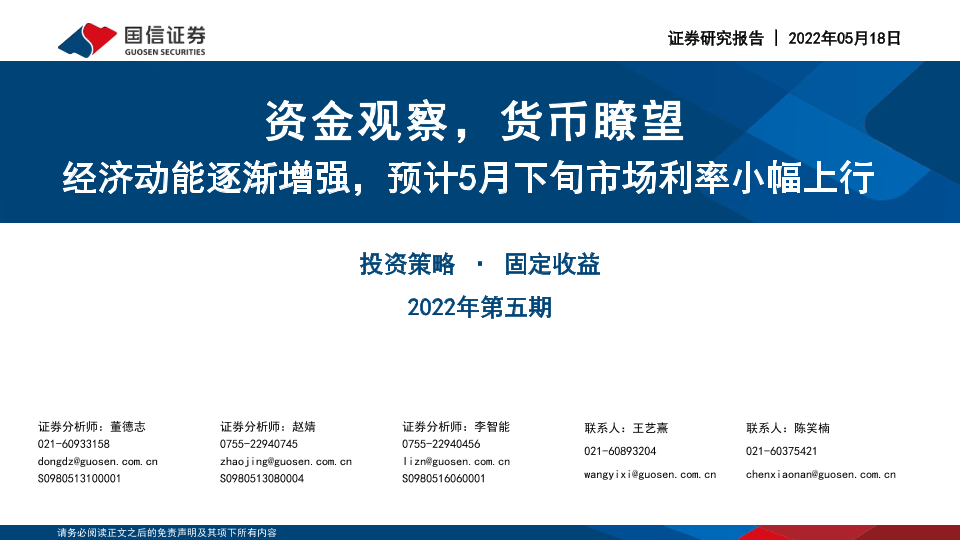 国信证券
GUOSEN SECURITIES

证券研究报告 | 2022年05月18日

资金观察，货币瞭望

经济动能逐渐增强，预计5月下旬市场利率小幅上行

投资策略 · 固定收益

2022年第五期

证券分析师：董德志
021-60933158
dongdz@guosen.com.cn
S0980513100001

证券分析师：赵婧
0755-22940745
zhaojing@guosen.com.cn
S0980513080004

证券分析师：李智能
0755-22940456
lizn@guosen.com.cn
S0980516060001

联系人：王艺熹
021-60893204
wangyixi@guosen.com.cn

联系人：陈笑楠
021-60375421
chenxiaonan@guosen.com.cn

请务必阅读正文之后的免责声明及其项下所有内容